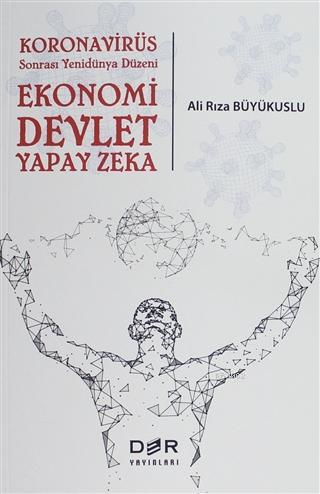 KORONAVİRÜS
Sonrası Yenidünya Düzeni
EKONOMİ
DEVLET
YAPAY ZEKA

Ali Rıza BÜYÜKUSLU

DER
YAYINLARI